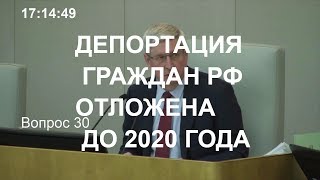 17:14:49

ДЕПОРТАЦИЯ ГРАЖДАН РФ ОТЛОЖЕНА ДО 2020 ГОДА

Вопрос 30